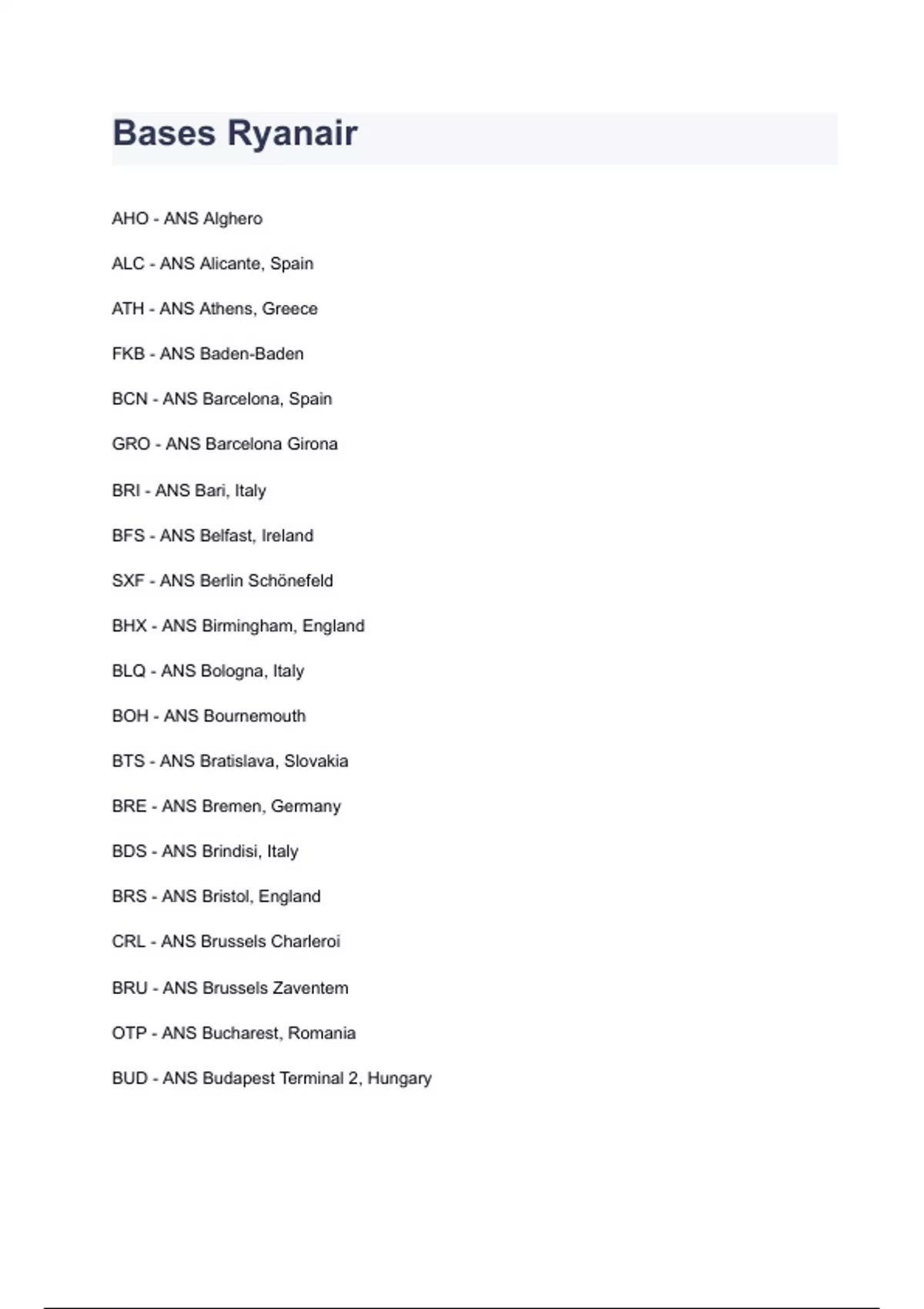 Bases Ryanair

AHO - ANS Alghero

ALC - ANS Alicante, Spain

ATH - ANS Athens, Greece

FKB - ANS Baden-Baden

BCN - ANS Barcelona, Spain

GRO - ANS Barcelona Girona

BRI - ANS Bari, Italy

BFS - ANS Belfast, Ireland

SXF - ANS Berlin Schönefeld

BHX - ANS Birmingham, England

BLQ - ANS Bologna, Italy

BOH - ANS Bournemouth

BTS - ANS Bratislava, Slovakia

BRE - ANS Bremen, Germany

BDS - ANS Brindisi, Italy

BRS - ANS Bristol, England

CRL - ANS Brussels Charleroi

BRU - ANS Brussels Zaventem

OTP - ANS Bucharest, Romania

BUD - ANS Budapest Terminal 2, Hungary